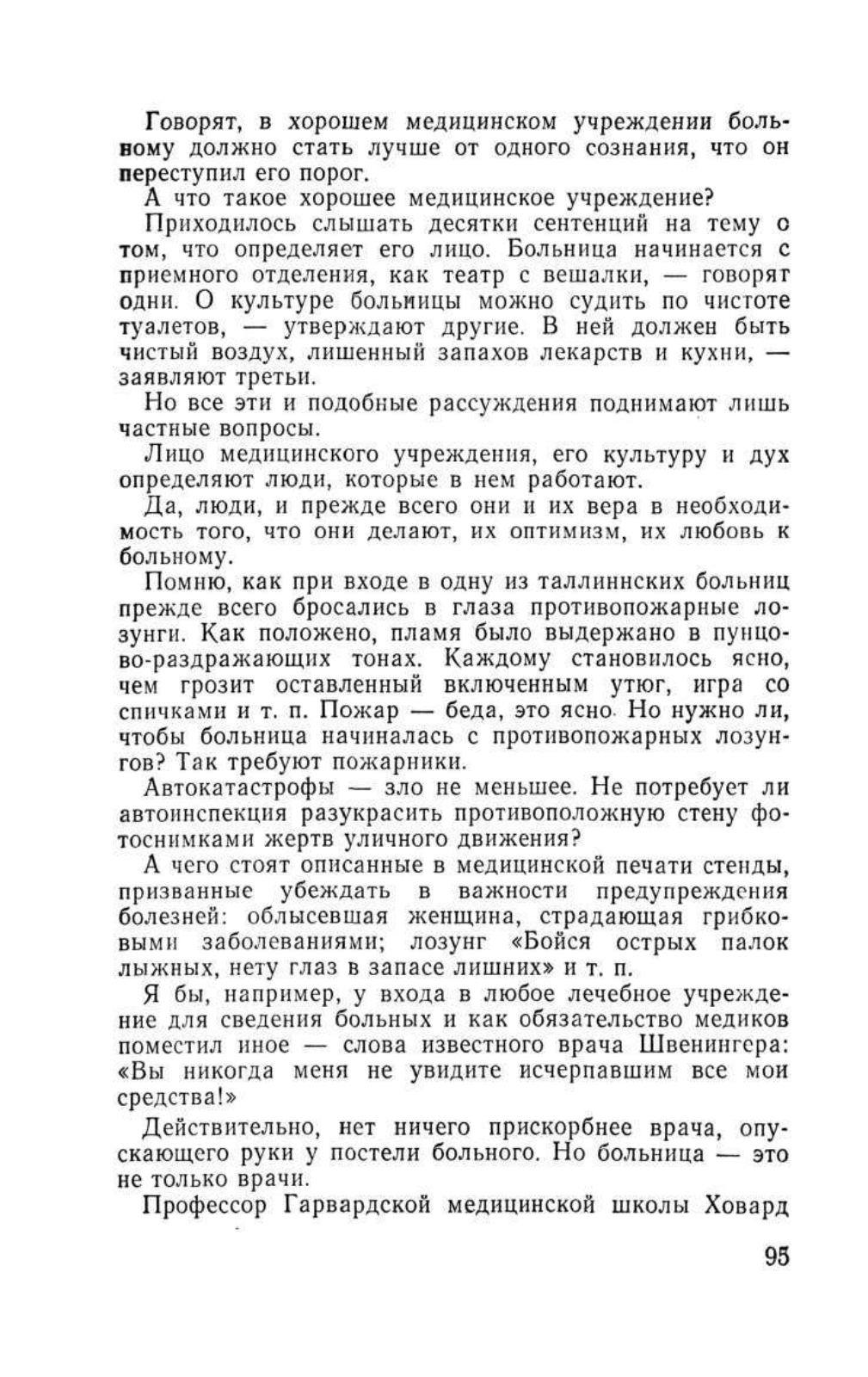 Говорят, в хорошем медицинском учреждении больному должно стать лучше от одного сознания, что он переступил его порог.

А что такое хорошее медицинское учреждение?

Приходилось слышать десятки сентенций на тему о том, что определяет его лицо. Больница начинается с приемного отделения, как театр с вешалки, — говорят одни. О культуре больницы можно судить по чистоте туалетов, — утверждают другие. В ней должен быть чистый воздух, лишенный запахов лекарств и кухни, — заявляют третьи.

Но все эти и подобные рассуждения поднимают лишь частные вопросы.

Лицо медицинского учреждения, его культуру и дух определяют люди, которые в нем работают.

Да, люди, и прежде всего они и их вера в необходимость того, что они делают, их оптимизм, их любовь к больному.

Помню, как при входе в одну из таллиннских больниц прежде всего бросались в глаза противопожарные лозунги. Как положено, пламя было выдержано в пунцово-раздражающих тонах. Каждому становилось ясно, чем грозит оставленный включенным утюг, игра со спичками и т. п. Пожар — беда, это ясно. Но нужно ли, чтобы больница начиналась с противопожарных лозунгов? Так требуют пожарники.

Автокатастрофы — зло не меньшее. Не потребует ли автоинспекция разукрасить противоположную стену фотоснимками жертв уличного движения?

А чего стоят описанные в медицинской печати стенды, призванные убеждать в важности предупреждения болезней: облысевшая женщина, страдающая грибковыми заболеваниями; лозунг «Бойся острых палок лыжных, нету глаз в запасе лишних» и т. п.

Я бы, например, у входа в любое лечебное учреждение для сведения больных и как обязательство медиков поместил иное — слова известного врача Швенингера: «Вы никогда меня не увидите исчерпавшим все мои средства!»

Действительно, нет ничего прискорбнее врача, опускающего руки у постели больного. Но больница — это не только врачи.

Профессор Гарвардской медицинской школы Ховард

95